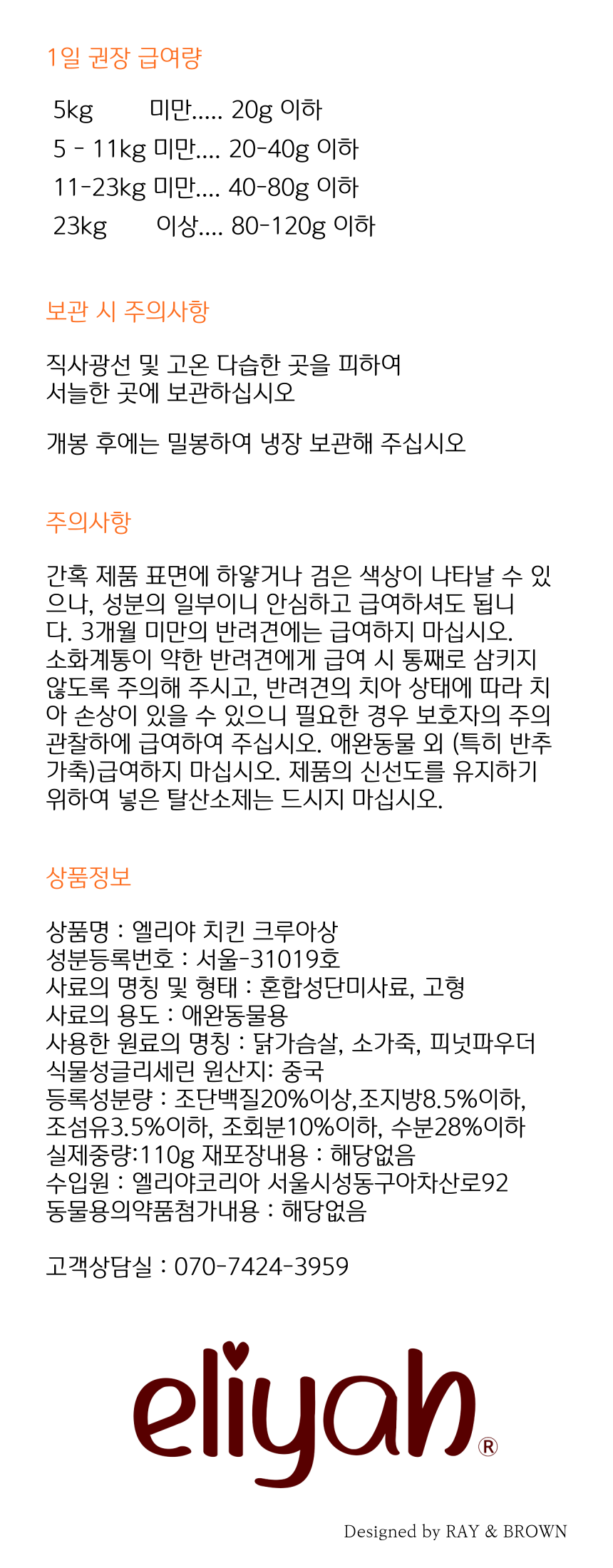 1일 권장 급여량

5kg 미만..... 20g 이하
5 - 11kg 미만.... 20-40g 이하
11-23kg 미만.... 40-80g 이하
23kg 이상.... 80-120g 이하

보관 시 주의사항

직사광선 및 고온 다습한 곳을 피하여
서늘한 곳에 보관하십시오

개봉 후에는 밀봉하여 냉장 보관해 주십시오

주의사항

간혹 제품 표면에 하얗거나 검은 색상이 나타날 수 있으나, 성분의 일부이니 안심하고 급여하셔도 됩니다. 3개월 미만의 반려견에는 급여하지 마십시오. 소화계통이 약한 반려견에게 급여 시 통째로 삼키지 않도록 주의해 주시고, 반려견의 치아 상태에 따라 치아 손상이 있을 수 있으니 필요한 경우 보호자의 주의 관찰하에 급여하여 주십시오. 애완동물 외 (특히 반추가축)급여하지 마십시오. 제품의 신선도를 유지하기 위하여 넣은 탈산소제는 드시지 마십시오.

상품정보

상품명 : 엘리야 치킨 크루아상
성분등록번호 : 서울-31019호
사료의 명칭 및 형태 : 혼합성단미사료, 고형
사료의 용도 : 애완동물용
사용한 원료의 명칭 : 닭가슴살, 소가죽, 피넛파우더
식물성글리세린 원산지: 중국
등록성분량 : 조단백질20%이상,조지방8.5%이하,
조섬유3.5%이하, 조회분10%이하, 수분28%이하
실제중량:110g 재포장내용 : 해당없음
수입원 : 엘리야코리아 서울시성동구아차산로92
동물용의약품첨가내용 : 해당없음

고객상담실 : 070-7424-3959

eliyah®

Designed by RAY & BROWN